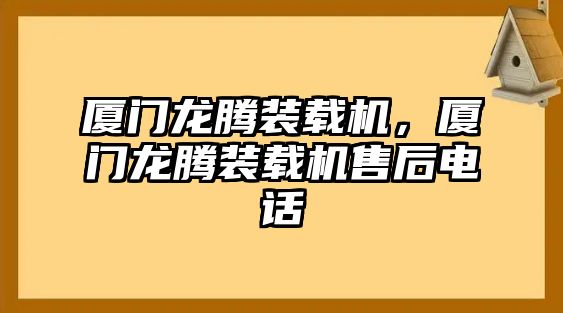 厦门龙腾装载机，厦门龙腾装载机售后电话